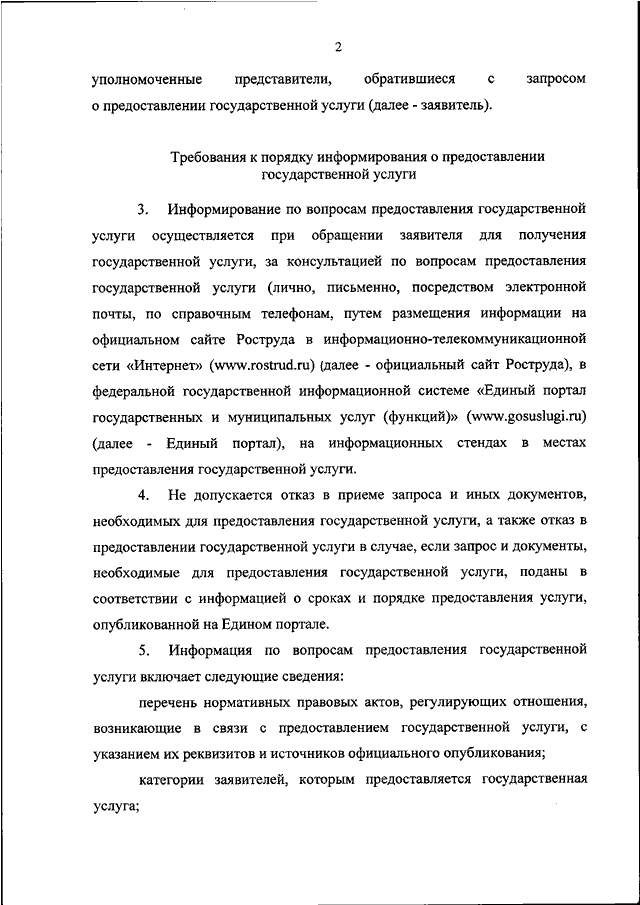 2

уполномоченные представители, обратившиеся с запросом о предоставлении государственной услуги (далее - заявитель).

Требования к порядку информирования о предоставлении государственной услуги

3. Информирование по вопросам предоставления государственной услуги осуществляется при обращении заявителя для получения государственной услуги, за консультацией по вопросам предоставления государственной услуги (лично, письменно, посредством электронной почты, по справочным телефонам, путем размещения информации на официальном сайте Роструда в информационно-телекоммуникационной сети «Интернет» (www.rostrud.ru) (далее - официальный сайт Роструда), в федеральной государственной информационной системе «Единый портал государственных и муниципальных услуг (функций)» (www.gosuslugi.ru) (далее - Единый портал), на информационных стендах в местах предоставления государственной услуги.

4. Не допускается отказ в приеме запроса и иных документов, необходимых для предоставления государственной услуги, а также отказ в предоставлении государственной услуги в случае, если запрос и документы, необходимые для предоставления государственной услуги, поданы в соответствии с информацией о сроках и порядке предоставления услуги, опубликованной на Едином портале.

5. Информация по вопросам предоставления государственной услуги включает следующие сведения:

перечень нормативных правовых актов, регулирующих отношения, возникающие в связи с предоставлением государственной услуги, с указанием их реквизитов и источников официального опубликования;

категории заявителей, которым предоставляется государственная услуга;